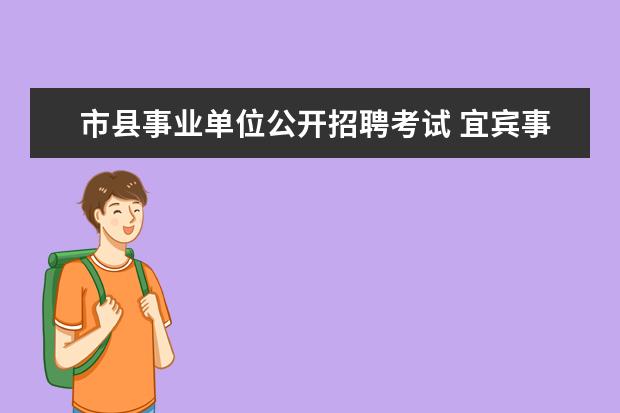 市县事业单位公开招聘考试 宜宾事